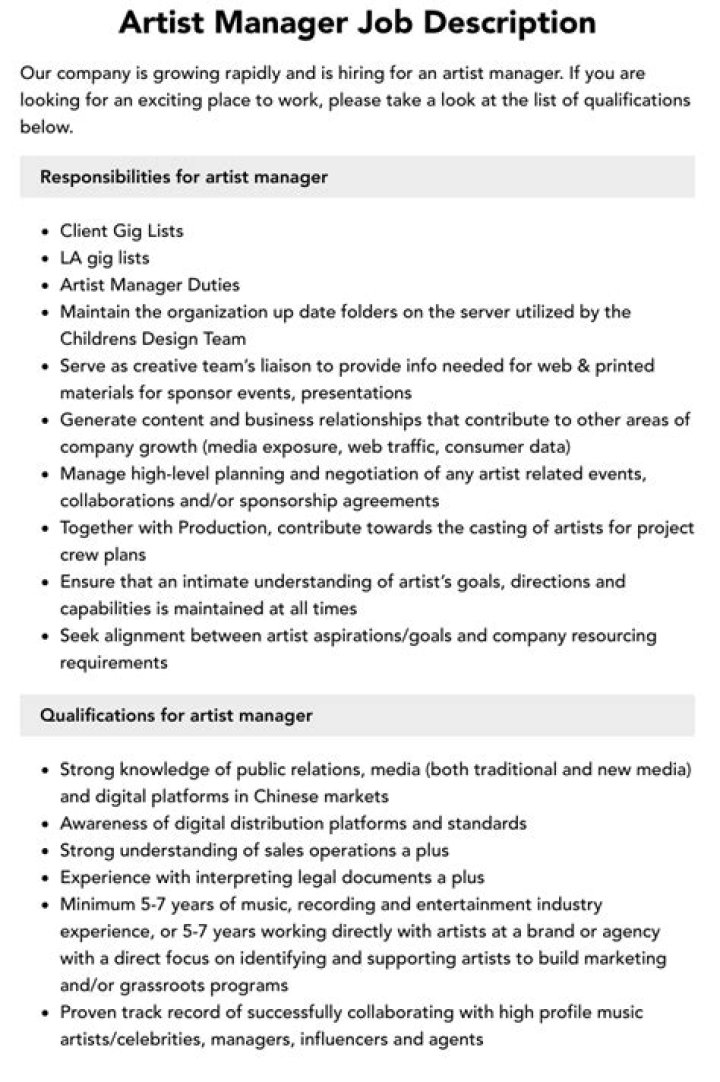 Artist Manager Job Description

Our company is growing rapidly and is hiring for an artist manager. If you are looking for an exciting place to work, please take a look at the list of qualifications below.

Responsibilities for artist manager

• Client Gig Lists
• LA gig lists
• Artist Manager Duties
• Maintain the organization up date folders on the server utilized by the Childrens Design Team
• Serve as creative team's liaison to provide info needed for web & printed materials for sponsor events, presentations
• Generate content and business relationships that contribute to other areas of company growth (media exposure, web traffic, consumer data)
• Manage high-level planning and negotiation of any artist related events, collaborations and/or sponsorship agreements
• Together with Production, contribute towards the casting of artists for project crew plans
• Ensure that an intimate understanding of artist's goals, directions and capabilities is maintained at all times
• Seek alignment between artist aspirations/goals and company resourcing requirements

Qualifications for artist manager

• Strong knowledge of public relations, media (both traditional and new media) and digital platforms in Chinese markets
• Awareness of digital distribution platforms and standards
• Strong understanding of sales operations a plus
• Experience with interpreting legal documents a plus
• Minimum 5-7 years of music, recording and entertainment industry experience, or 5-7 years working directly with artists at a brand or agency with a direct focus on identifying and supporting artists to build marketing and/or grassroots programs
• Proven track record of successfully collaborating with high profile music artists/celebrities, managers, influencers and agents